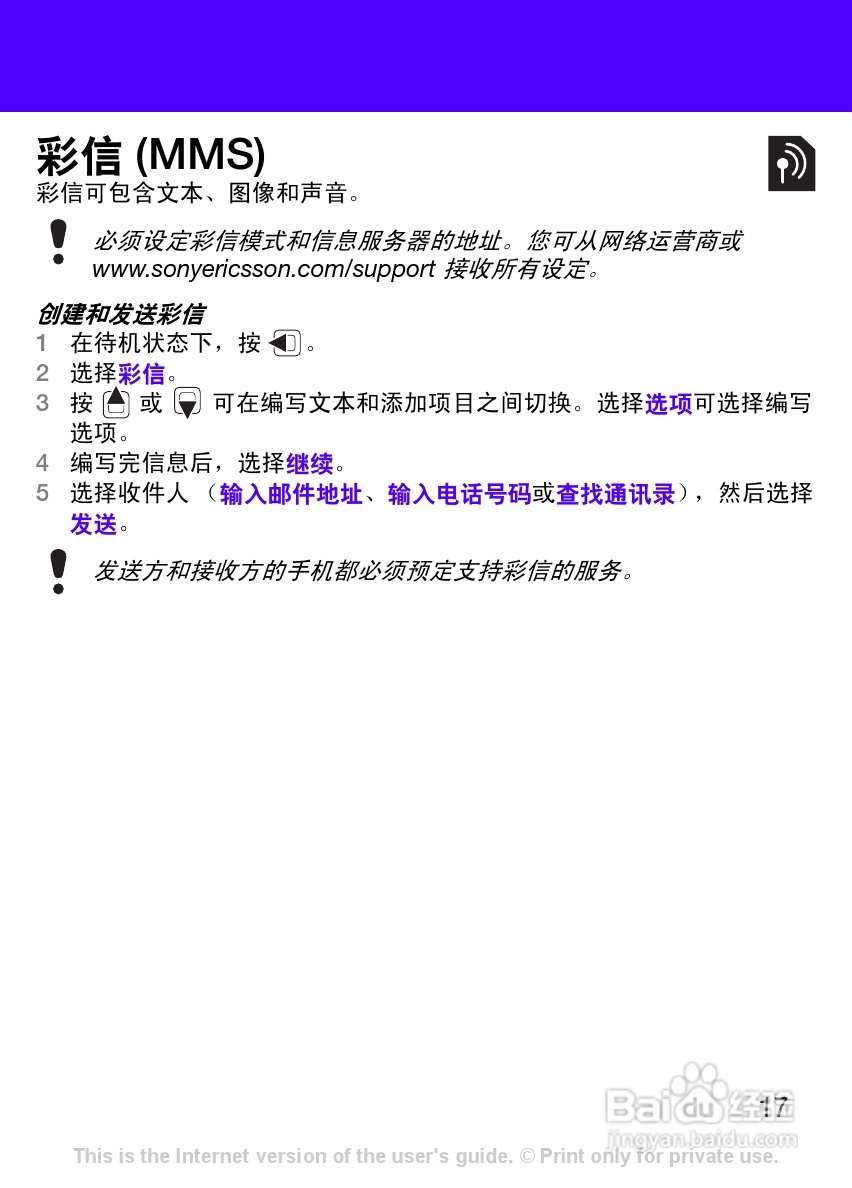 彩信 (MMS)
彩信可包含文本、图像和声音。

必须设定彩信模式和信息服务器的地址。您可从网络运营商或www.sonyericsson.com/support接收所有设定。

创建和发送彩信
1 在待机状态下，按。
2 选择彩信。
3 按或可在编写文本和添加项目之间切换。选择选项可选择编写选项。
4 编写完信息后，选择继续。
5 选择收件人（输入邮件地址、输入电话号码或查找通讯录），然后选择发送。

发送方和接收方的手机都必须预定支持彩信的服务。

17

This is the Internet version of the user's guide. © Print only for private use.

Baidu经验
jingyan.baidu.com